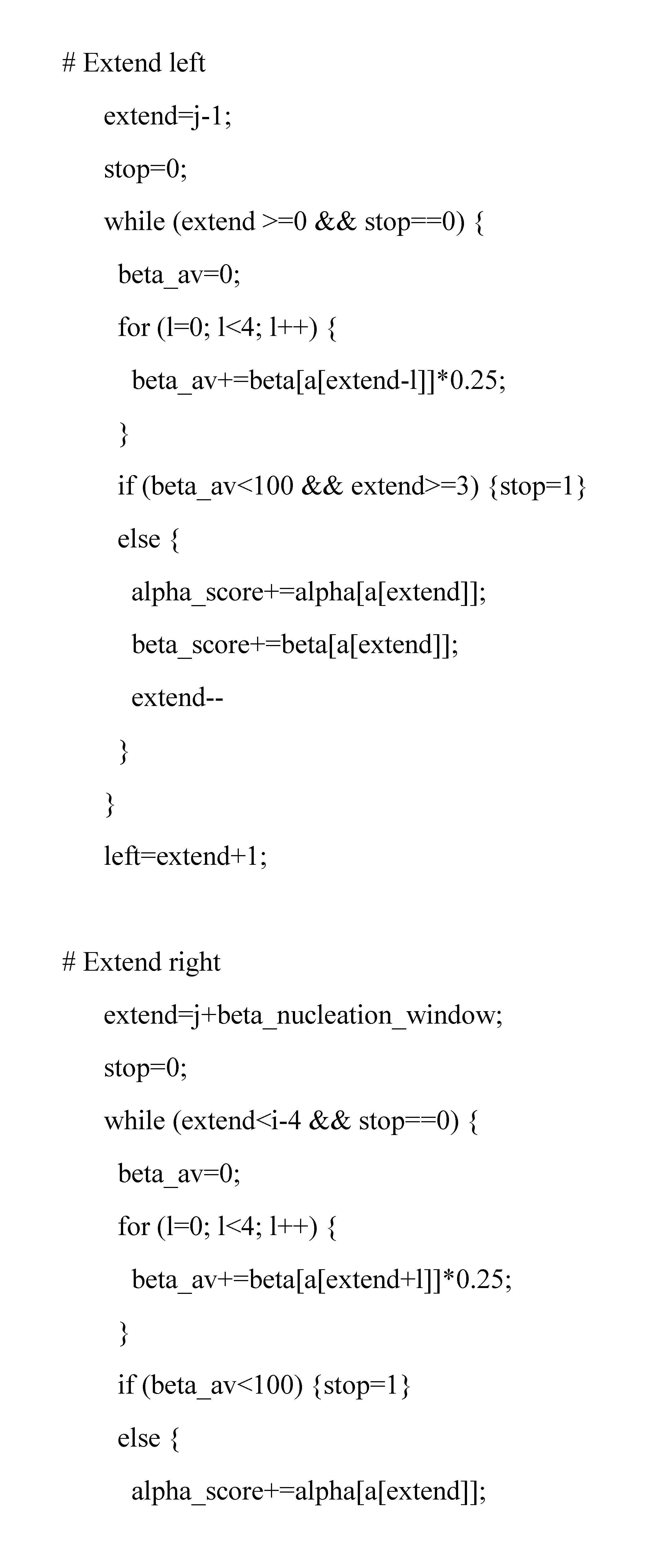 # Extend left

extend=j-1;

stop=0;

while (extend >=0 && stop==0) {

beta_av=0;

for (l=0; l<4; l++) {

beta_av+=beta[a[extend-l]]*0.25;

}

if (beta_av<100 && extend>=3) {stop=1}

else {

alpha_score+=alpha[a[extend]];

beta_score+=beta[a[extend]];

extend--

}

}

left=extend+1;

# Extend right

extend=j+beta_nucleation_window;

stop=0;

while (extend<i-4 && stop==0) {

beta_av=0;

for (l=0; l<4; l++) {

beta_av+=beta[a[extend+l]]*0.25;

}

if (beta_av<100) {stop=1}

else {

alpha_score+=alpha[a[extend]];